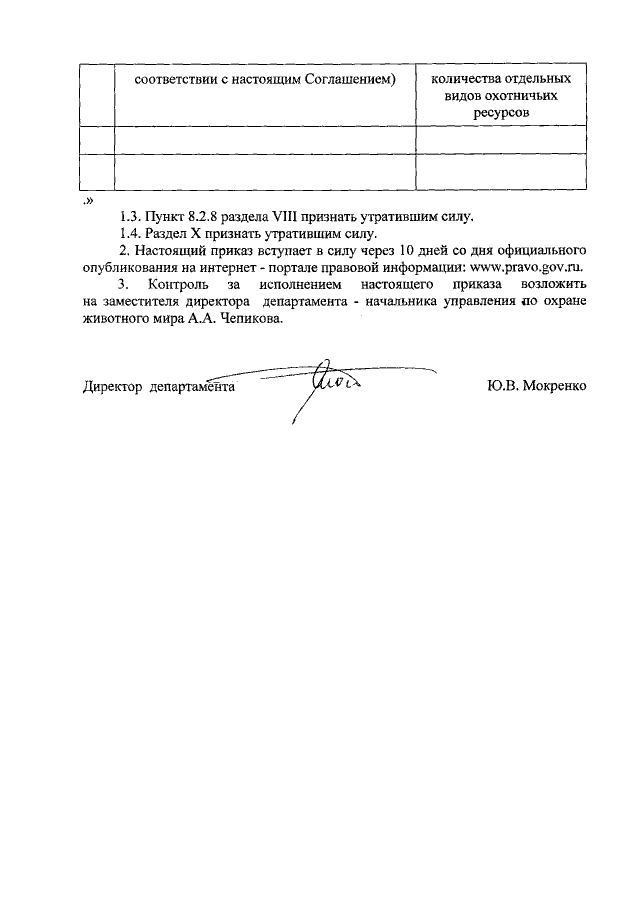 |  | соответствии с настоящим Соглашением) | количества отдельных видов охотничьих ресурсов |
|---|---|---|
|  |  |  |
|  |  |  |

.»

1.3. Пункт 8.2.8 раздела VIII признать утратившим силу.

1.4. Раздел X признать утратившим силу.

2. Настоящий приказ вступает в силу через 10 дней со дня официального опубликования на интернет - портале правовой информации: www.pravo.gov.ru.

3. Контроль за исполнением настоящего приказа возложить на заместителя директора департамента - начальника управления по охране животного мира А.А. Чепикова.

Директор департамента Ю.В. Мокренко